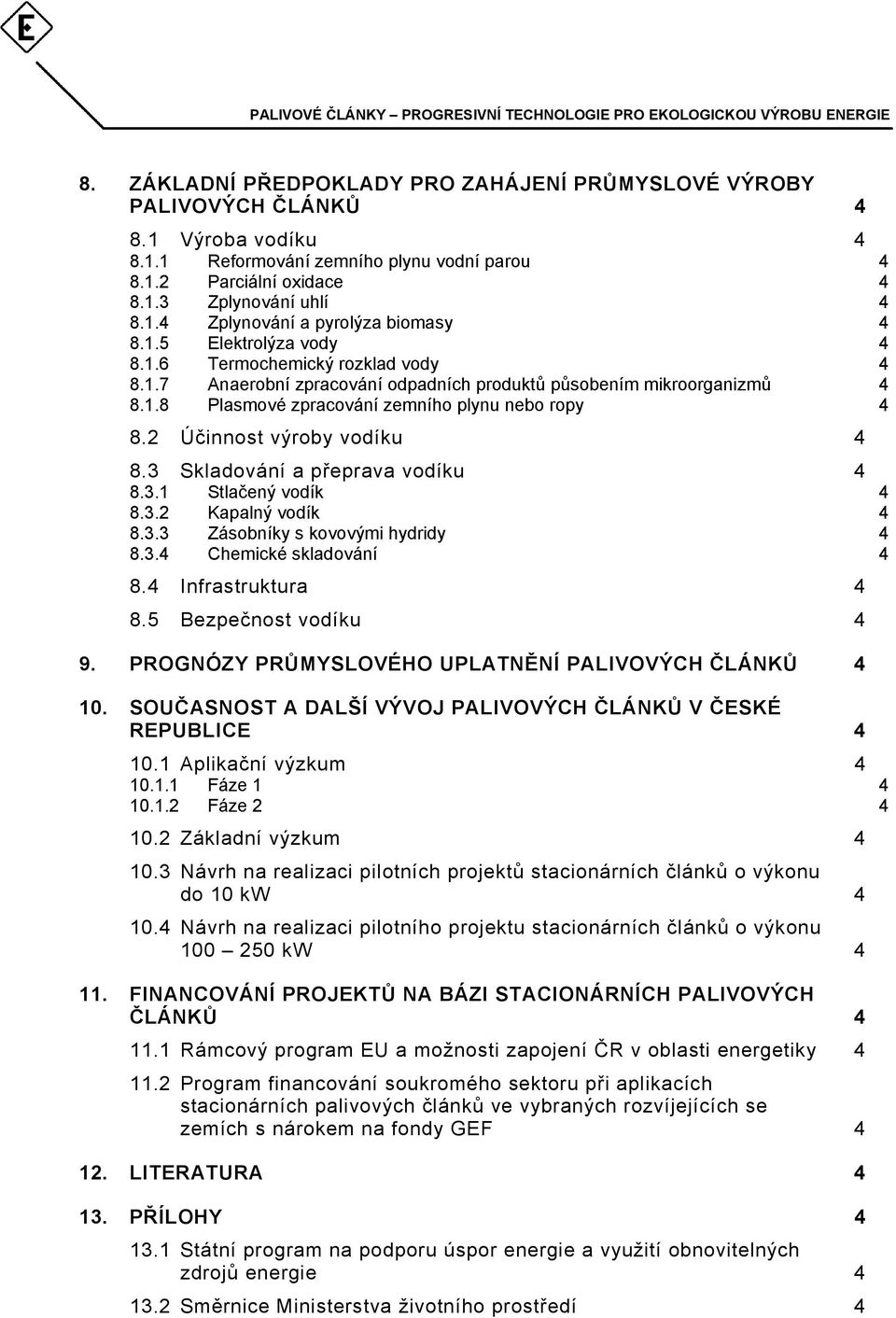 E

PALIVOVÉ ČLÁNKY – PROGRESIVNÍ TECHNOLOGIE PRO EKOLOGICKOU VÝROBU ENERGIE

8. ZÁKLADNÍ PŘEDPOKLADY PRO ZAHÁJENÍ PRŮMYSLOVÉ VÝROBY PALIVOVÝCH ČLÁNKŮ 4

8.1 Výroba vodíku 4
8.1.1 Reformování zemního plynu vodní parou 4
8.1.2 Parciální oxidace 4
8.1.3 Zplynování uhlí 4
8.1.4 Zplynování a pyrolýza biomasy 4
8.1.5 Elektrolýza vody 4
8.1.6 Termochemický rozklad vody 4
8.1.7 Anaerobní zpracování odpadních produktů působením mikroorganizmů 4
8.1.8 Plasmové zpracování zemního plynu nebo ropy 4

8.2 Účinnost výroby vodíku 4

8.3 Skladování a přeprava vodíku 4
8.3.1 Stlačený vodík 4
8.3.2 Kapalný vodík 4
8.3.3 Zásobníky s kovovými hydridy 4
8.3.4 Chemické skladování 4

8.4 Infrastruktura 4

8.5 Bezpečnost vodíku 4

9. PROGNÓZY PRŮMYSLOVÉHO UPLATNĚNÍ PALIVOVÝCH ČLÁNKŮ 4

10. SOUČASNOST A DALŠÍ VÝVOJ PALIVOVÝCH ČLÁNKŮ V ČESKÉ REPUBLICE 4

10.1 Aplikační výzkum 4
10.1.1 Fáze 1 4
10.1.2 Fáze 2 4

10.2 Základní výzkum 4

10.3 Návrh na realizaci pilotních projektů stacionárních článků o výkonu do 10 kW 4

10.4 Návrh na realizaci pilotního projektu stacionárních článků o výkonu 100 – 250 kW 4

11. FINANCOVÁNÍ PROJEKTŮ NA BÁZI STACIONÁRNÍCH PALIVOVÝCH ČLÁNKŮ 4

11.1 Rámcový program EU a možnosti zapojení ČR v oblasti energetiky 4

11.2 Program financování soukromého sektoru při aplikacích stacionárních palivových článků ve vybraných rozvíjejících se zemích s nárokem na fondy GEF 4

12. LITERATURA 4

13. PŘÍLOHY 4

13.1 Státní program na podporu úspor energie a využití obnovitelných zdrojů energie 4

13.2 Směrnice Ministerstva životního prostředí 4